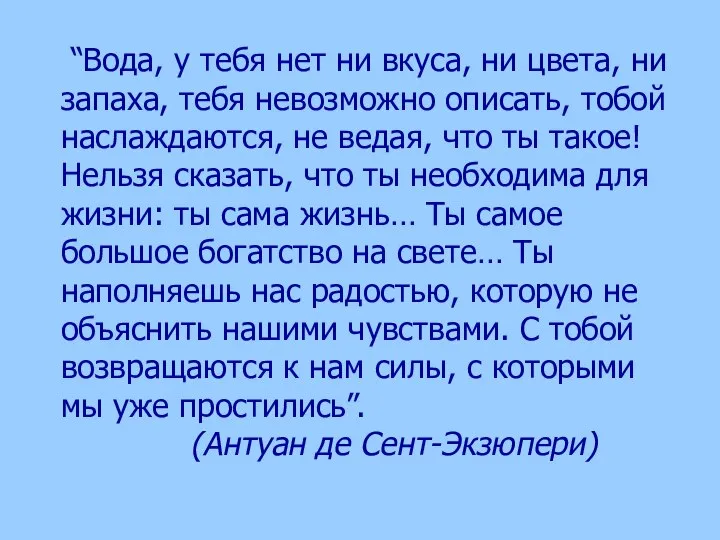 “Вода, у тебя нет ни вкуса, ни цвета, ни запаха, тебя невозможно описать, тобой наслаждаются, не ведая, что ты такое! Нельзя сказать, что ты необходима для жизни: ты сама жизнь… Ты самое большое богатство на свете… Ты наполняешь нас радостью, которую не объяснить нашими чувствами. С тобой возвращаются к нам силы, с которыми мы уже простились”.

(Антуан де Сент-Экзюпери)